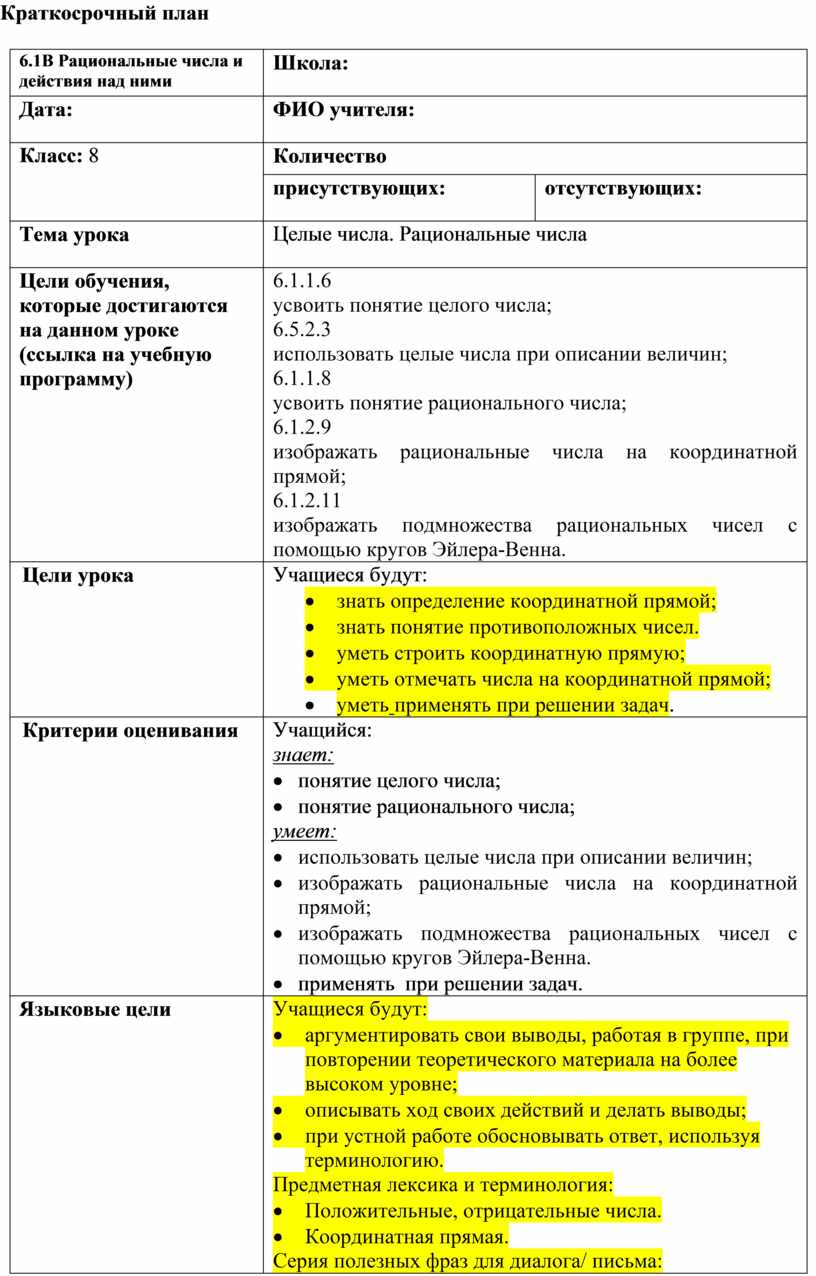 Краткосрочный план

| 6.1В Рациональные числа и действия над ними | Школа: | |
|---|---|---|
| Дата: | ФИО учителя: | |
| Класс: 8 | Количество | |
| | присутствующих: | отсутствующих: |
| Тема урока | Целые числа. Рациональные числа | |
| Цели обучения, которые достигаются на данном уроке (ссылка на учебную программу) | 6.1.1.6 усвоить понятие целого числа; 6.5.2.3 использовать целые числа при описании величин; 6.1.1.8 усвоить понятие рационального числа; 6.1.2.9 изображать рациональные числа на координатной прямой; 6.1.2.11 изображать подмножества рациональных чисел с помощью кругов Эйлера-Венна. | |
| Цели урока | Учащиеся будут: • знать определение координатной прямой; • знать понятие противоположных чисел. • уметь строить координатную прямую; • уметь отмечать числа на координатной прямой; • уметь применять при решении задач. | |
| Критерии оценивания | Учащийся: знает: • понятие целого числа; • понятие рационального числа; умеет: • использовать целые числа при описании величин; • изображать рациональные числа на координатной прямой; • изображать подмножества рациональных чисел с помощью кругов Эйлера-Венна. • применять при решении задач. | |
| Языковые цели | Учащиеся будут: • аргументировать свои выводы, работая в группе, при повторении теоретического материала на более высоком уровне; • описывать ход своих действий и делать выводы; • при устной работе обосновывать ответ, используя терминологию. Предметная лексика и терминология: • Положительные, отрицательные числа. • Координатная прямая. Серия полезных фраз для диалога/ письма: | |